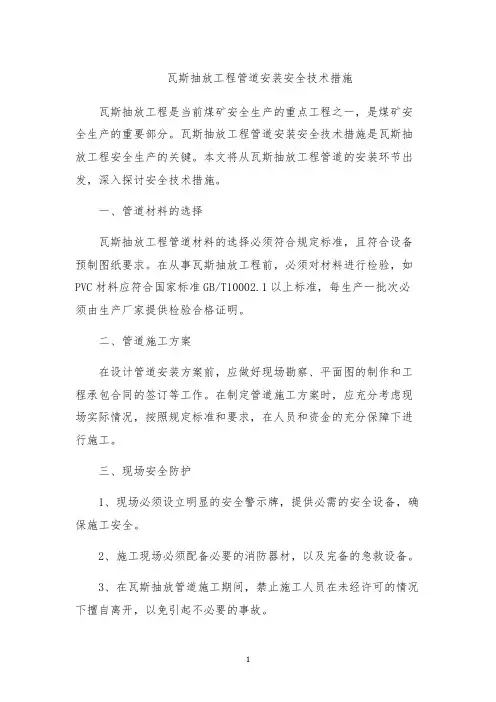 瓦斯抽放工程管道安装安全技术措施

瓦斯抽放工程是当前煤矿安全生产的重点工程之一，是煤矿安全生产的重要部分。瓦斯抽放工程管道安装安全技术措施是瓦斯抽放工程安全生产的关键。本文将从瓦斯抽放工程管道的安装环节出发，深入探讨安全技术措施。

一、管道材料的选择

瓦斯抽放工程管道材料的选择必须符合规定标准，且符合设备预制图纸要求。在从事瓦斯抽放工程前，必须对材料进行检验，如PVC材料应符合国家标准GB/T10002.1以上标准，每生产一批次必须由生产厂家提供检验合格证明。

二、管道施工方案

在设计管道安装方案前，应做好现场勘察、平面图的制作和工程承包合同的签订等工作。在制定管道施工方案时，应充分考虑现场实际情况，按照规定标准和要求，在人员和资金的充分保障下进行施工。

三、现场安全防护

1、现场必须设立明显的安全警示牌，提供必需的安全设备，确保施工安全。

2、施工现场必须配备必要的消防器材，以及完备的急救设备。

3、在瓦斯抽放管道施工期间，禁止施工人员在未经许可的情况下擅自离开，以免引起不必要的事故。

1